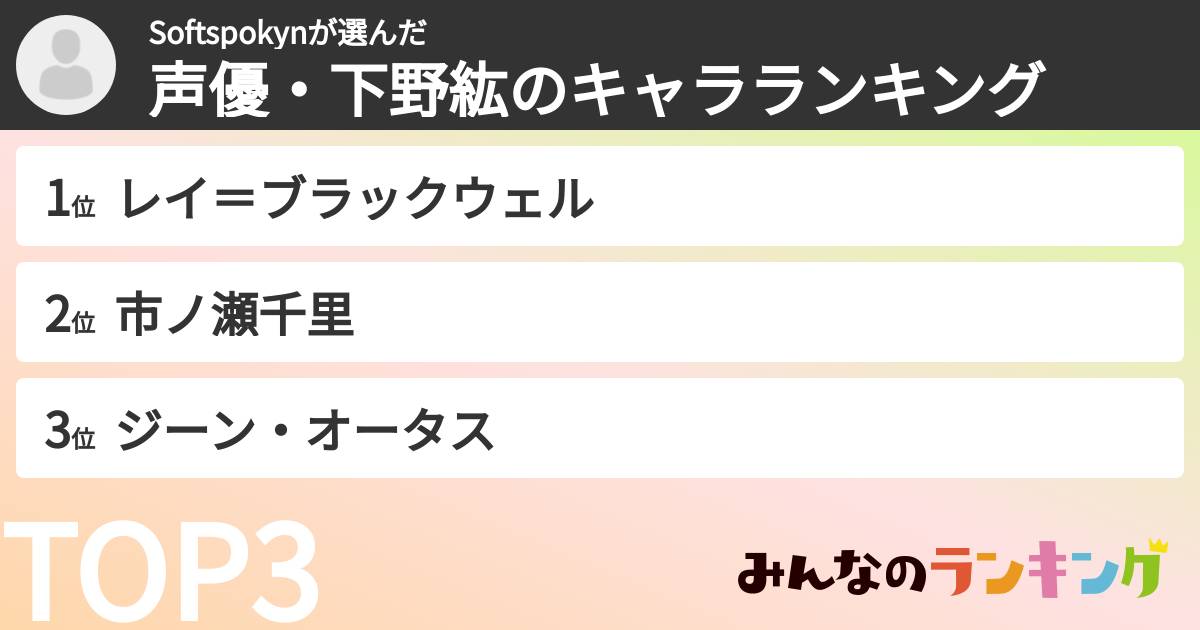 Softspokynが選んだ
声優・下野紘のキャラランキング

1位 レイ＝ブラックウェル

2位 市ノ瀬千里

3位 ジーン・オータス

TOP3

みんなのランキング